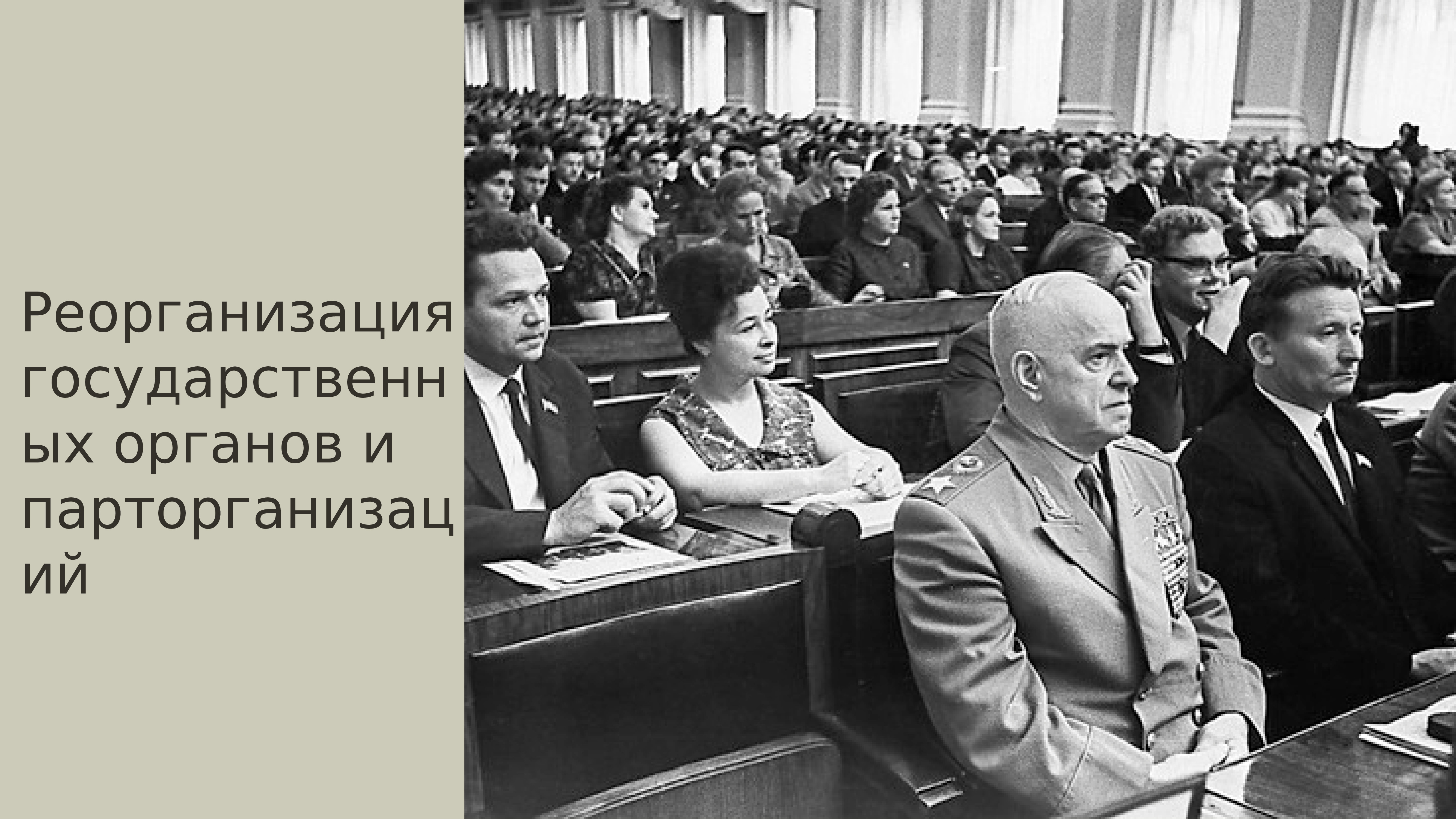 Реорганизация государственных органов и парторганизаций